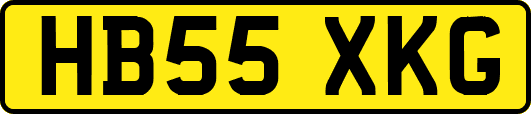 HB55 XKG